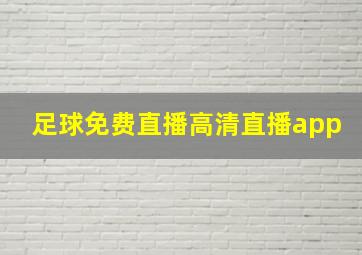 足球免费直播高清直播app